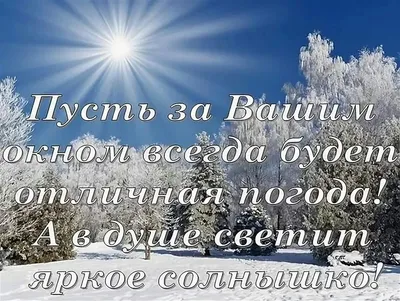 Пусть за Вашим окном всегда будет отличная погода! А в душе светит яркое солнышко!